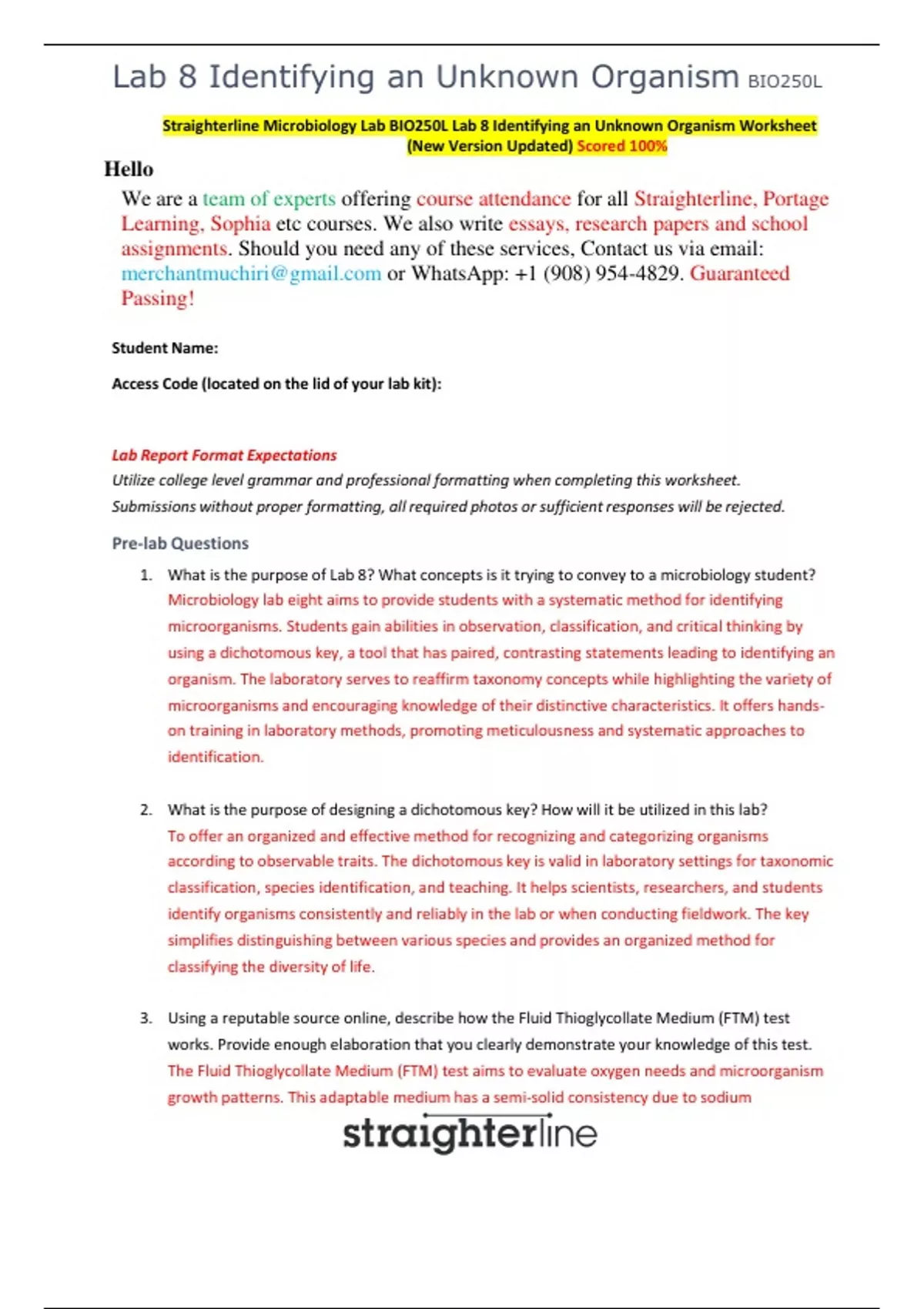 Lab 8 Identifying an Unknown Organism BIO250L

Straighterline Microbiology Lab BIO250L Lab 8 Identifying an Unknown Organism Worksheet (New Version Updated) Scored 100%

Hello

We are a team of experts offering course attendance for all Straighterline, Portage Learning, Sophia etc courses. We also write essays, research papers and school assignments. Should you need any of these services, Contact us via email: merchantmuchiri@gmail.com or WhatsApp: +1 (908) 954-4829. Guaranteed Passing!

Student Name:

Access Code (located on the lid of your lab kit):

Lab Report Format Expectations

Utilize college level grammar and professional formatting when completing this worksheet.

Submissions without proper formatting, all required photos or sufficient responses will be rejected.

Pre-lab Questions

1. What is the purpose of Lab 8? What concepts is it trying to convey to a microbiology student?
Microbiology lab eight aims to provide students with a systematic method for identifying microorganisms. Students gain abilities in observation, classification, and critical thinking by using a dichotomous key, a tool that has paired, contrasting statements leading to identifying an organism. The laboratory serves to reaffirm taxonomy concepts while highlighting the variety of microorganisms and encouraging knowledge of their distinctive characteristics. It offers hands-on training in laboratory methods, promoting meticulousness and systematic approaches to identification.

2. What is the purpose of designing a dichotomous key? How will it be utilized in this lab?
To offer an organized and effective method for recognizing and categorizing organisms according to observable traits. The dichotomous key is valid in laboratory settings for taxonomic classification, species identification, and teaching. It helps scientists, researchers, and students identify organisms consistently and reliably in the lab or when conducting fieldwork. The key simplifies distinguishing between various species and provides an organized method for classifying the diversity of life.

3. Using a reputable source online, describe how the Fluid Thioglycollate Medium (FTM) test works. Provide enough elaboration that you clearly demonstrate your knowledge of this test.
The Fluid Thioglycollate Medium (FTM) test aims to evaluate oxygen needs and microorganism growth patterns. This adaptable medium has a semi-solid consistency due to sodium

straighterline